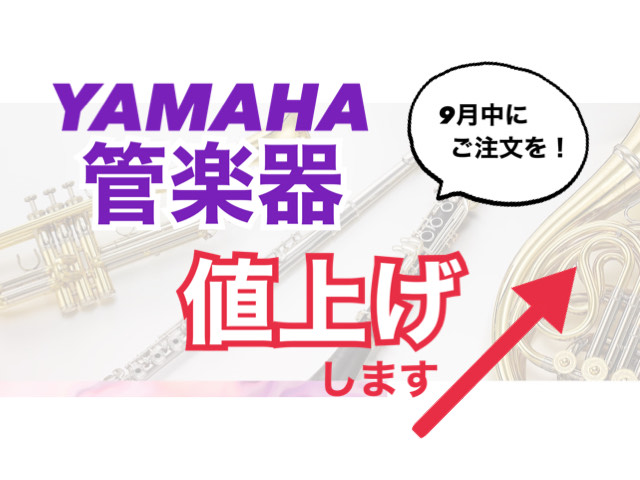 YAMAHA
管楽器

9月中に
ご注文を！

値上げ
します